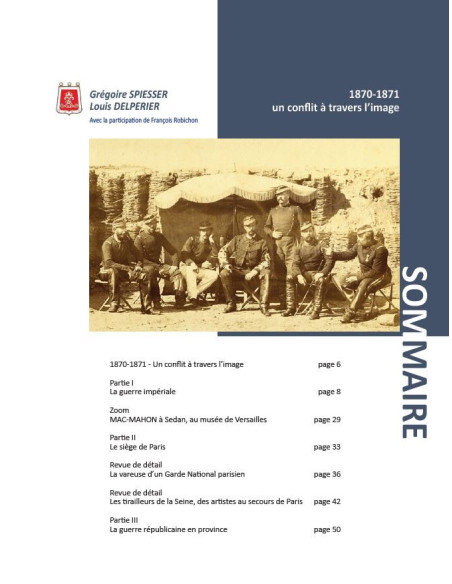 Grégoire SPIESSER
Louis DELPERIER
Avec la participation de François Robichon

1870-1871
un conflit à travers l'image

SOMMAIRE

1870-1871 - Un conflit à travers l'image page 6

Partie I
La guerre impériale page 8

Zoom
MAC-MAHON à Sedan, au musée de Versailles page 29

Partie II
Le siège de Paris page 33

Revue de détail
La vareuse d'un Garde National parisien page 36

Revue de détail
Les tirailleurs de la Seine, des artistes au secours de Paris page 42

Partie III
La guerre républicaine en province page 50